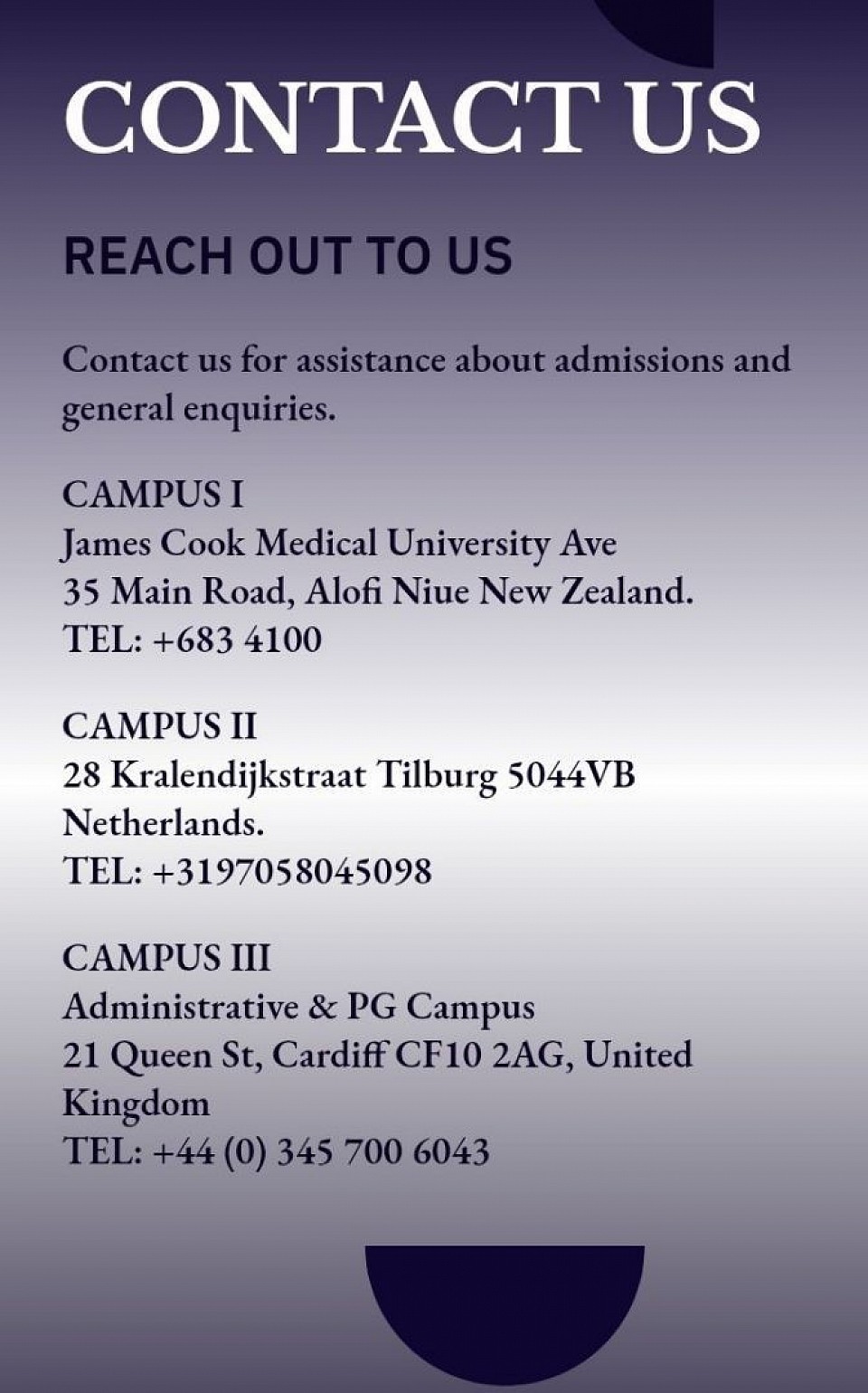 CONTACT US

REACH OUT TO US

Contact us for assistance about admissions and general enquiries.

CAMPUS I
James Cook Medical University Ave
35 Main Road, Alofi Niue New Zealand.
TEL: +683 4100

CAMPUS II
28 Kralendijkstraat Tilburg 5044VB Netherlands.
TEL: +3197058045098

CAMPUS III
Administrative & PG Campus
21 Queen St, Cardiff CF10 2AG, United Kingdom
TEL: +44 (0) 345 700 6043